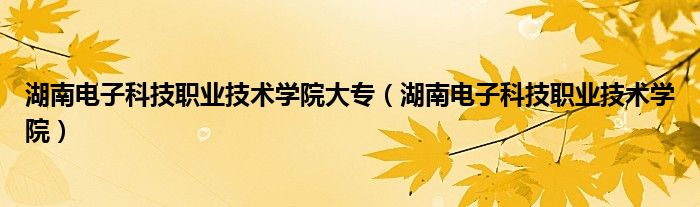 湖南电子科技职业技术学院大专（湖南电子科技职业技术学院）